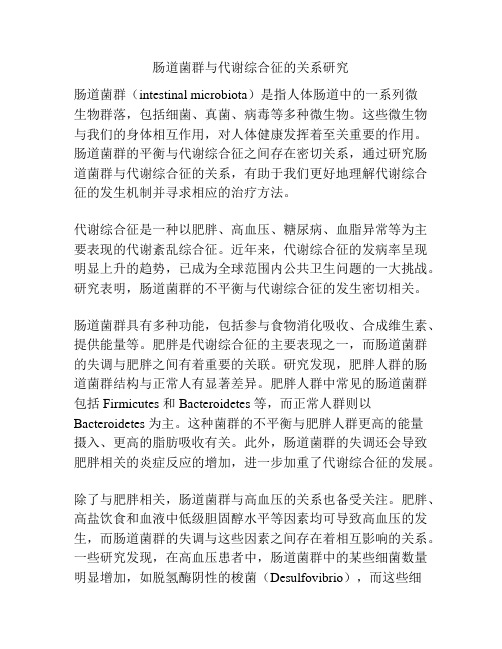 肠道菌群与代谢综合征的关系研究

肠道菌群（intestinal microbiota）是指人体肠道中的一系列微生物群落，包括细菌、真菌、病毒等多种微生物。这些微生物与我们的身体相互作用，对人体健康发挥着至关重要的作用。肠道菌群的平衡与代谢综合征之间存在密切关系，通过研究肠道菌群与代谢综合征的关系，有助于我们更好地理解代谢综合征的发生机制并寻求相应的治疗方法。

代谢综合征是一种以肥胖、高血压、糖尿病、血脂异常等为主要表现的代谢紊乱综合征。近年来，代谢综合征的发病率呈现明显上升的趋势，已成为全球范围内公共卫生问题的一大挑战。研究表明，肠道菌群的不平衡与代谢综合征的发生密切相关。

肠道菌群具有多种功能，包括参与食物消化吸收、合成维生素、提供能量等。肥胖是代谢综合征的主要表现之一，而肠道菌群的失调与肥胖之间有着重要的关联。研究发现，肥胖人群的肠道菌群结构与正常人有显著差异。肥胖人群中常见的肠道菌群包括 Firmicutes 和 Bacteroidetes 等，而正常人群则以 Bacteroidetes 为主。这种菌群的不平衡与肥胖人群更高的能量摄入、更高的脂肪吸收有关。此外，肠道菌群的失调还会导致肥胖相关的炎症反应的增加，进一步加重了代谢综合征的发展。

除了与肥胖相关，肠道菌群与高血压的关系也备受关注。肥胖、高盐饮食和血液中低级胆固醇水平等因素均可导致高血压的发生，而肠道菌群的失调与这些因素之间存在着相互影响的关系。一些研究发现，在高血压患者中，肠道菌群中的某些细菌数量明显增加，如脱氢酶阴性的梭菌（Desulfovibrio），而这些细